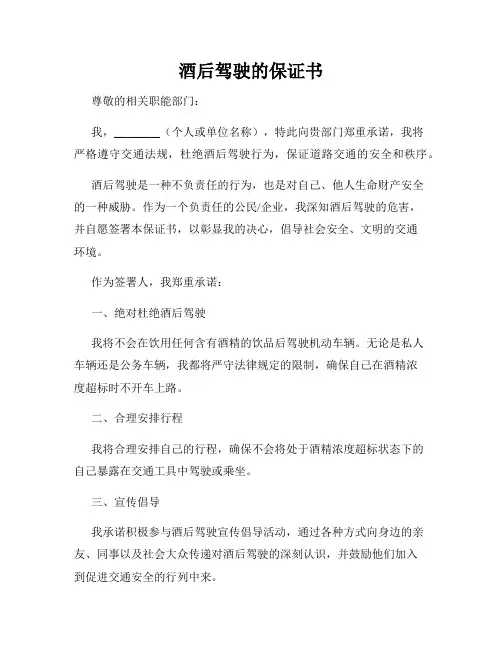 酒后驾驶的保证书

尊敬的相关职能部门：

我，________（个人或单位名称），特此向贵部门郑重承诺，我将严格遵守交通法规，杜绝酒后驾驶行为，保证道路交通的安全和秩序。

酒后驾驶是一种不负责任的行为，也是对自己、他人生命财产安全的一种威胁。作为一个负责任的公民/企业，我深知酒后驾驶的危害，并自愿签署本保证书，以彰显我的决心，倡导社会安全、文明的交通环境。

作为签署人，我郑重承诺：

一、绝对杜绝酒后驾驶

我将不会在饮用任何含有酒精的饮品后驾驶机动车辆。无论是私人车辆还是公务车辆，我都将严守法律规定的限制，确保自己在酒精浓度超标时不开车上路。

二、合理安排行程

我将合理安排自己的行程，确保不会将处于酒精浓度超标状态下的自己暴露在交通工具中驾驶或乘坐。

三、宣传倡导

我承诺积极参与酒后驾驶宣传倡导活动，通过各种方式向身边的亲友、同事以及社会大众传递对酒后驾驶的深刻认识，并鼓励他们加入到促进交通安全的行列中来。